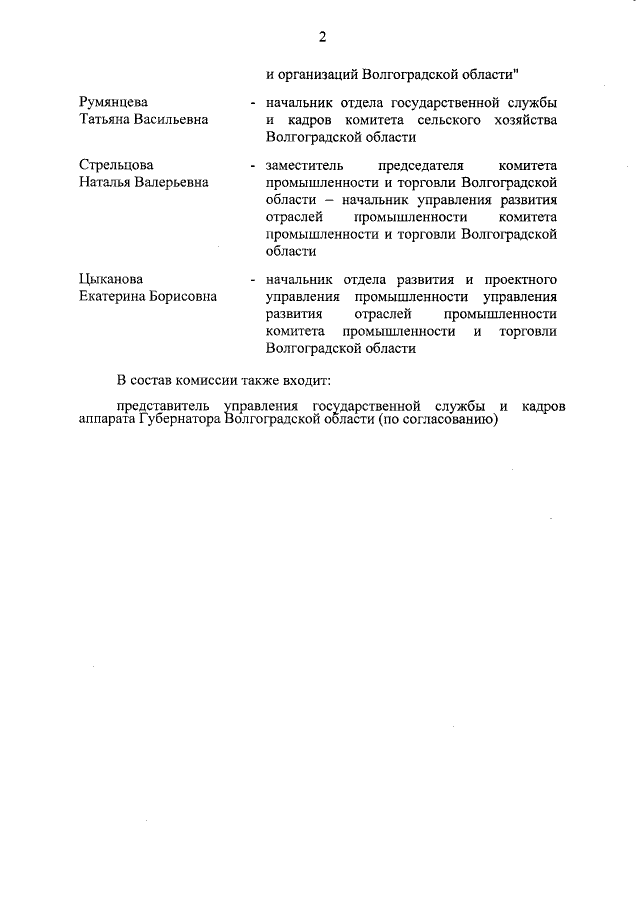 2

и организаций Волгоградской области"

Румянцева Татьяна Васильевна - начальник отдела государственной службы и кадров комитета сельского хозяйства Волгоградской области

Стрельцова Наталья Валерьевна - заместитель председателя комитета промышленности и торговли Волгоградской области – начальник управления развития отраслей промышленности комитета промышленности и торговли Волгоградской области

Цыканова Екатерина Борисовна - начальник отдела развития и проектного управления промышленности управления развития отраслей промышленности комитета промышленности и торговли Волгоградской области

В состав комиссии также входит:

представитель управления государственной службы и кадров аппарата Губернатора Волгоградской области (по согласованию)